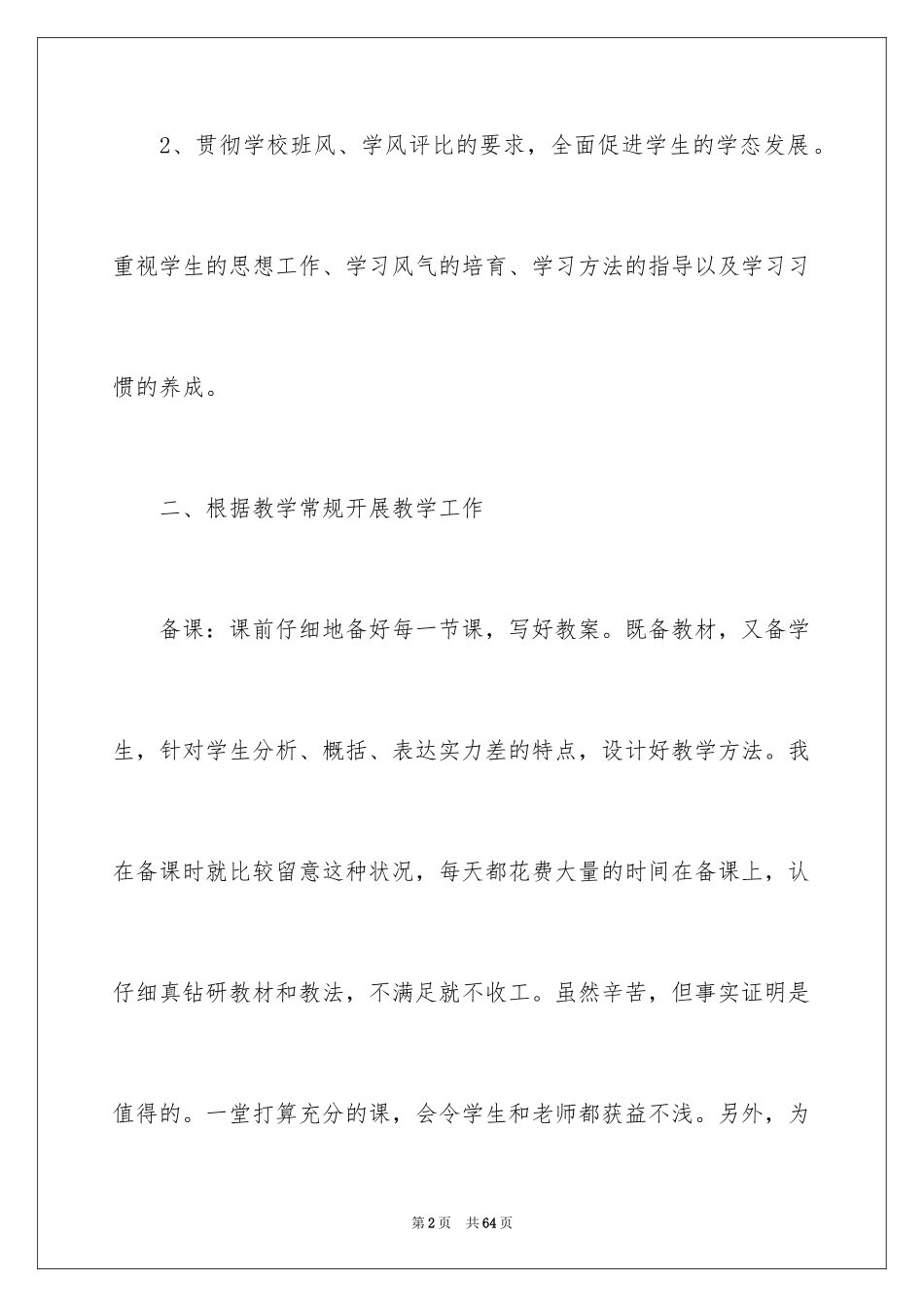 2、贯彻学校班风、学风评比的要求，全面促进学生的学态发展。重视学生的思想工作、学习风气的培育、学习方法的指导以及学习习惯的养成。

二、根据教学常规开展教学工作

备课：课前仔细地备好每一节课，写好教案。既备教材，又备学生，针对学生分析、概括、表达实力差的特点，设计好教学方法。我在备课时就比较留意这种状况，每天都花费大量的时间在备课上，认仔细真钻研教材和教法，不满足就不收工。虽然辛苦，但事实证明是值得的。一堂打算充分的课，会令学生和老师都获益不浅。另外，为

第2页 共64页